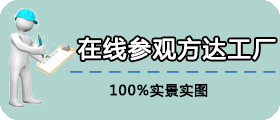 在线参观方达工厂

100%实景实图